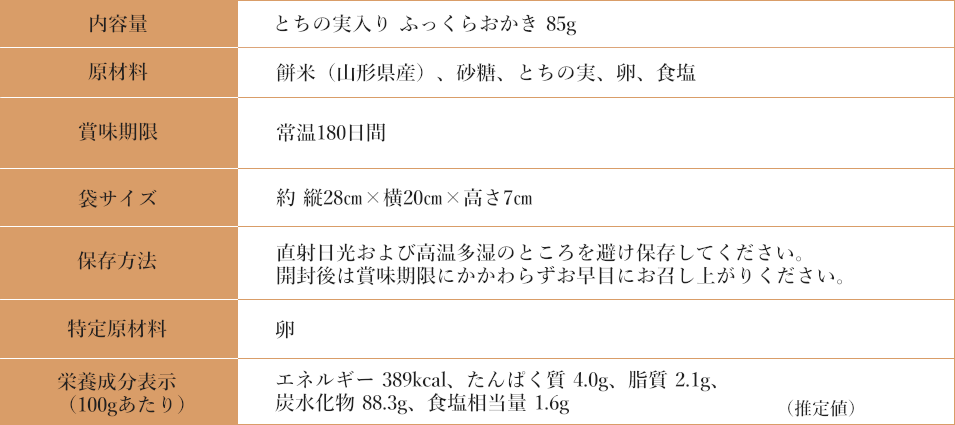 | 内容量 | とちの実入り ふっくらおかき 85g |
|---|---|
| 原材料 | 餅米（山形県産）、砂糖、とちの実、卵、食塩 |
| 賞味期限 | 常温180日間 |
| 袋サイズ | 約 縦28㎝×横20㎝×高さ7㎝ |
| 保存方法 | 直射日光および高温多湿のところを避け保存してください。開封後は賞味期限にかかわらずお早目にお召し上がりください。 |
| 特定原材料 | 卵 |
| 栄養成分表示（100gあたり） | エネルギー 389kcal、たんぱく質 4.0g、脂質 2.1g、炭水化物 88.3g、食塩相当量 1.6g （推定値） |